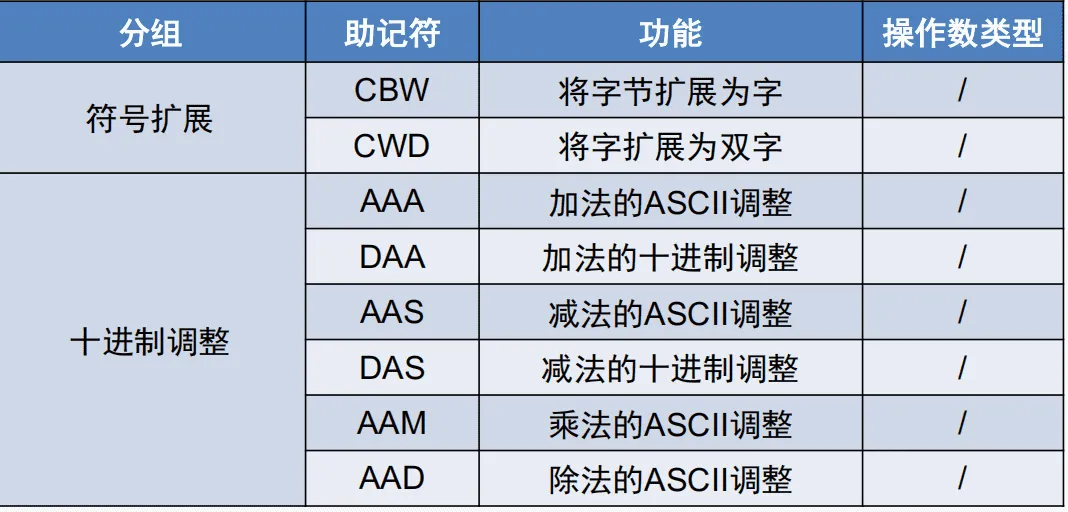 | 分组 | 助记符 | 功能 | 操作数类型 |
|---|---|---|---|
| 符号扩展 | CBW | 将字节扩展为字 | / |
|  | CWD | 将字扩展为双字 | / |
| 十进制调整 | AAA | 加法的ASCII调整 | / |
|  | DAA | 加法的十进制调整 | / |
|  | AAS | 减法的ASCII调整 | / |
|  | DAS | 减法的十进制调整 | / |
|  | AAM | 乘法的ASCII调整 | / |
|  | AAD | 除法的ASCII调整 | / |